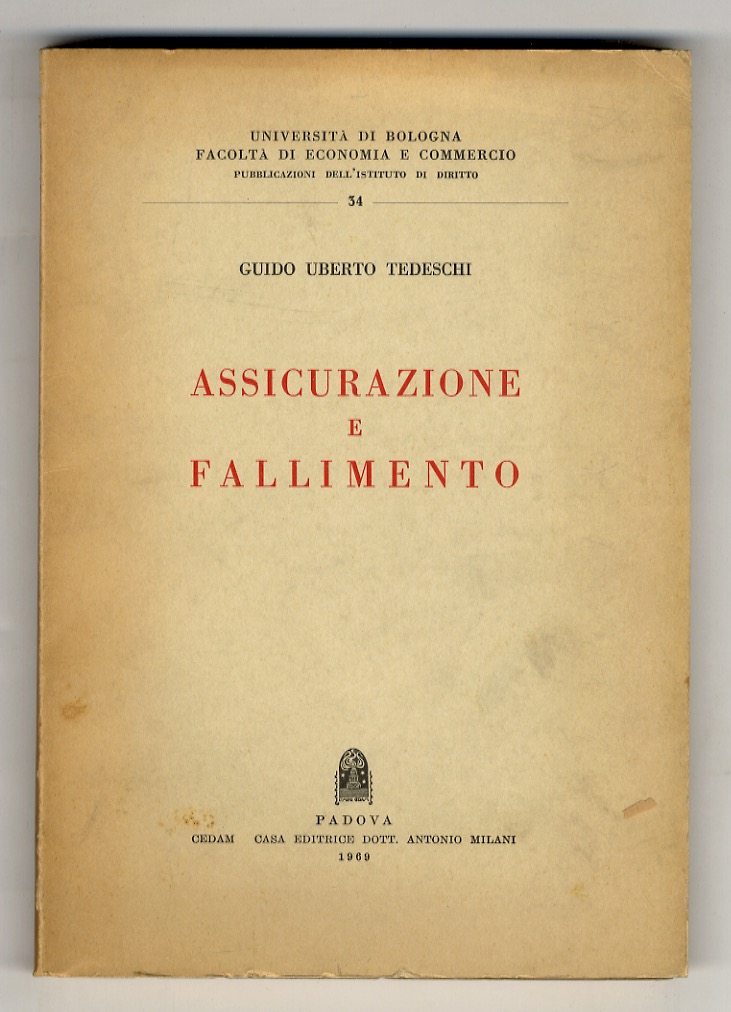 UNIVERSITÀ DI BOLOGNA
FACOLTÀ DI ECONOMIA E COMMERCIO
PUBBLICAZIONI DELL'ISTITUTO DI DIRITTO

34

GUIDO UBERTO TEDESCHI

ASSICURAZIONE
E
FALLIMENTO

PADOVA
CEDAM CASA EDITRICE DOTT. ANTONIO MILANI
1969